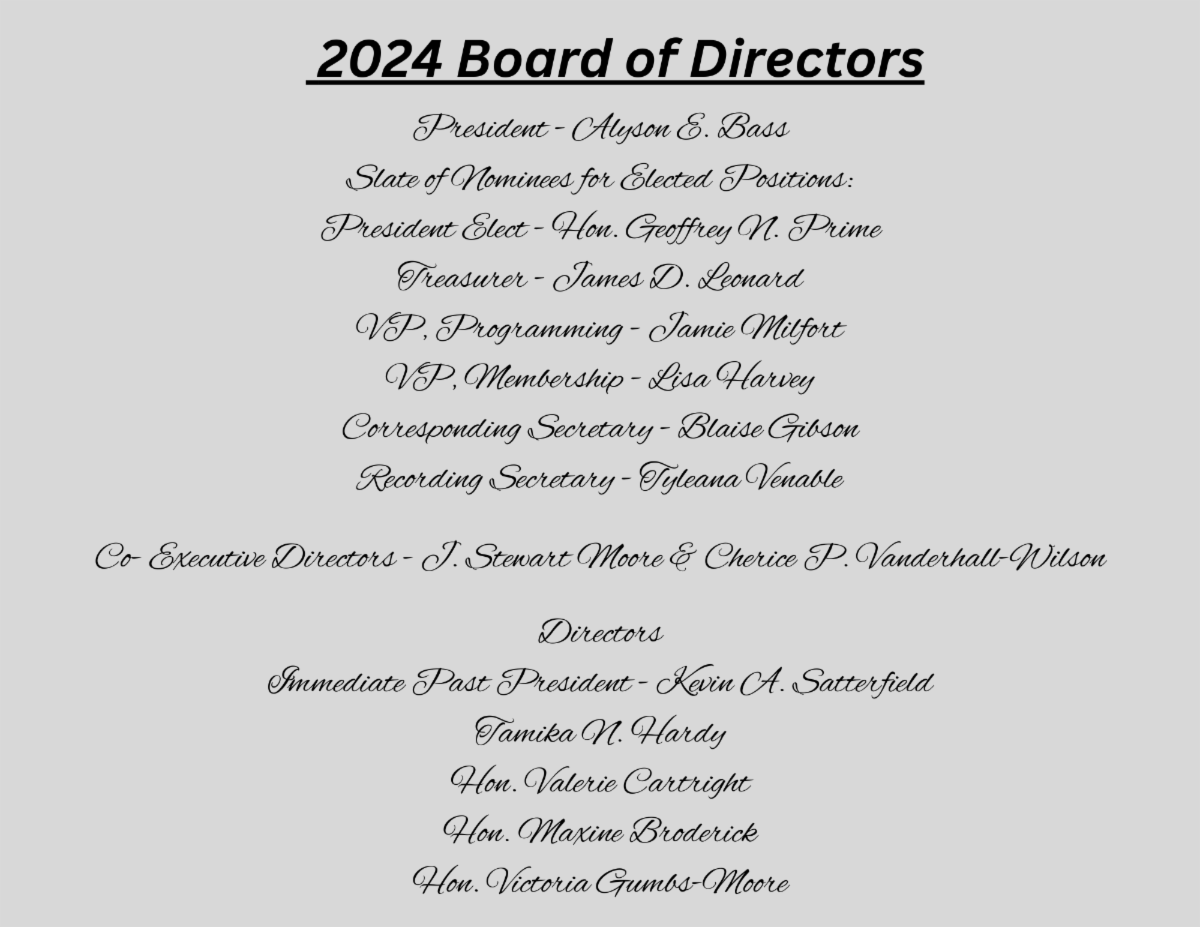 2024 Board of Directors

President - Alyson E. Bass

Slate of Nominees for Elected Positions:

President Elect - Hon. Geoffrey N. Prime

Treasurer - James D. Leonard

VP, Programming - Jamie Milfort

VP, Membership - Lisa Harvey

Corresponding Secretary - Blaise Gibson

Recording Secretary - Tyleana Venable

Co- Executive Directors - J. Stewart Moore & Cherice P. Vanderhall-Wilson

Directors

Immediate Past President - Kevin A. Satterfield

Tamika N. Hardy

Hon. Valerie Cartright

Hon. Maxine Broderick

Hon. Victoria Gumbs-Moore